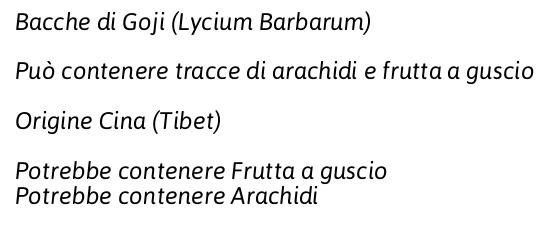 Bacche di Goji (Lycium Barbarum)

Può contenere tracce di arachidi e frutta a guscio

Origine Cina (Tibet)

Potrebbe contenere Frutta a guscio
Potrebbe contenere Arachidi